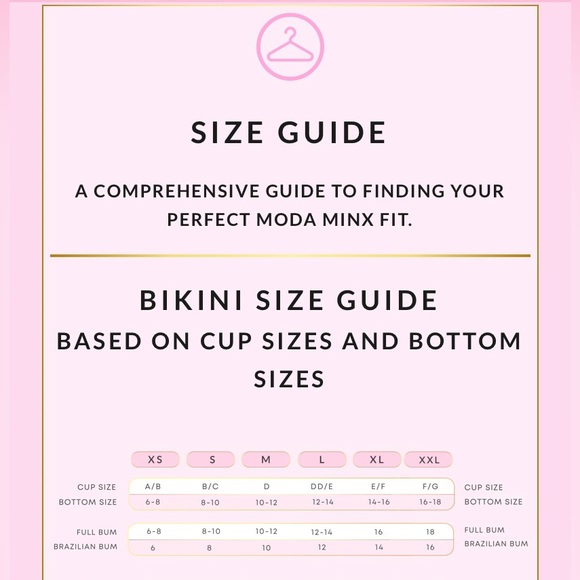 SIZE GUIDE

A COMPREHENSIVE GUIDE TO FINDING YOUR PERFECT MODA MINX FIT.

BIKINI SIZE GUIDE
BASED ON CUP SIZES AND BOTTOM SIZES

| | XS | S | M | L | XL | XXL | |
|---|---|---|---|---|---|---|---|
| CUP SIZE | A/B | B/C | D | DD/E | E/F | F/G | CUP SIZE |
| BOTTOM SIZE | 6-8 | 8-10 | 10-12 | 12-14 | 14-16 | 16-18 | BOTTOM SIZE |
| FULL BUM | 6-8 | 8-10 | 10-12 | 12-14 | 16 | 18 | FULL BUM |
| BRAZILIAN BUM | 6 | 8 | 10 | 12 | 14 | 16 | BRAZILIAN BUM |